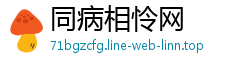 同病相怜网
71bgzcfg.line-web-linn.top